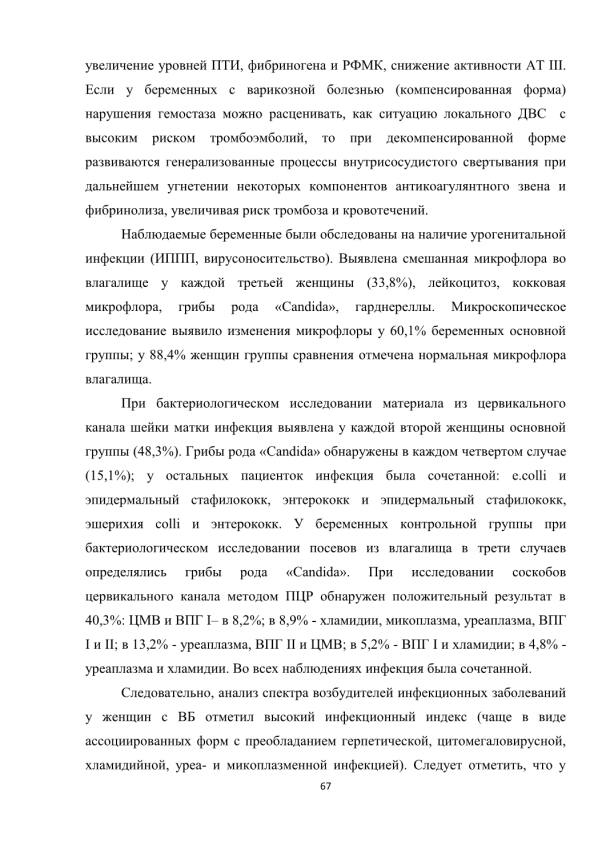 увеличение уровней ПТИ, фибриногена и РФМК, снижение активности АТ III. Если у беременных с варикозной болезнью (компенсированная форма) нарушения гемостаза можно расценивать, как ситуацию локального ДВС с высоким риском тромбоэмболий, то при декомпенсированной форме развиваются генерализованные процессы внутрисосудистого свертывания при дальнейшем угнетении некоторых компонентов антикоагулянтного звена и фибринолиза, увеличивая риск тромбоза и кровотечений.

Наблюдаемые беременные были обследованы на наличие урогенитальной инфекции (ИППП, вирусоносительство). Выявлена смешанная микрофлора во влагалище у каждой третьей женщины (33,8%), лейкоцитоз, кокковая микрофлора, грибы рода «Candida», гарднереллы. Микроскопическое исследование выявило изменения микрофлоры у 60,1% беременных основной группы; у 88,4% женщин группы сравнения отмечена нормальная микрофлора влагалища.

При бактериологическом исследовании материала из цервикального канала шейки матки инфекция выявлена у каждой второй женщины основной группы (48,3%). Грибы рода «Candida» обнаружены в каждом четвертом случае (15,1%); у остальных пациенток инфекция была сочетанной: e.colli и эпидермальный стафилококк, энтерококк и эпидермальный стафилококк, эшерихия colli и энтерококк. У беременных контрольной группы при бактериологическом исследовании посевов из влагалища в трети случаев определялись грибы рода «Candida». При исследовании соскобов цервикального канала методом ПЦР обнаружен положительный результат в 40,3%: ЦМВ и ВПГ I– в 8,2%; в 8,9% - хламидии, микоплазма, уреаплазма, ВПГ I и II; в 13,2% - уреаплазма, ВПГ II и ЦМВ; в 5,2% - ВПГ I и хламидии; в 4,8% - уреаплазма и хламидии. Во всех наблюдениях инфекция была сочетанной.

Следовательно, анализ спектра возбудителей инфекционных заболеваний у женщин с ВБ отметил высокий инфекционный индекс (чаще в виде ассоциированных форм с преобладанием герпетической, цитомегаловирусной, хламидийной, уреа- и микоплазменной инфекцией). Следует отметить, что у

67